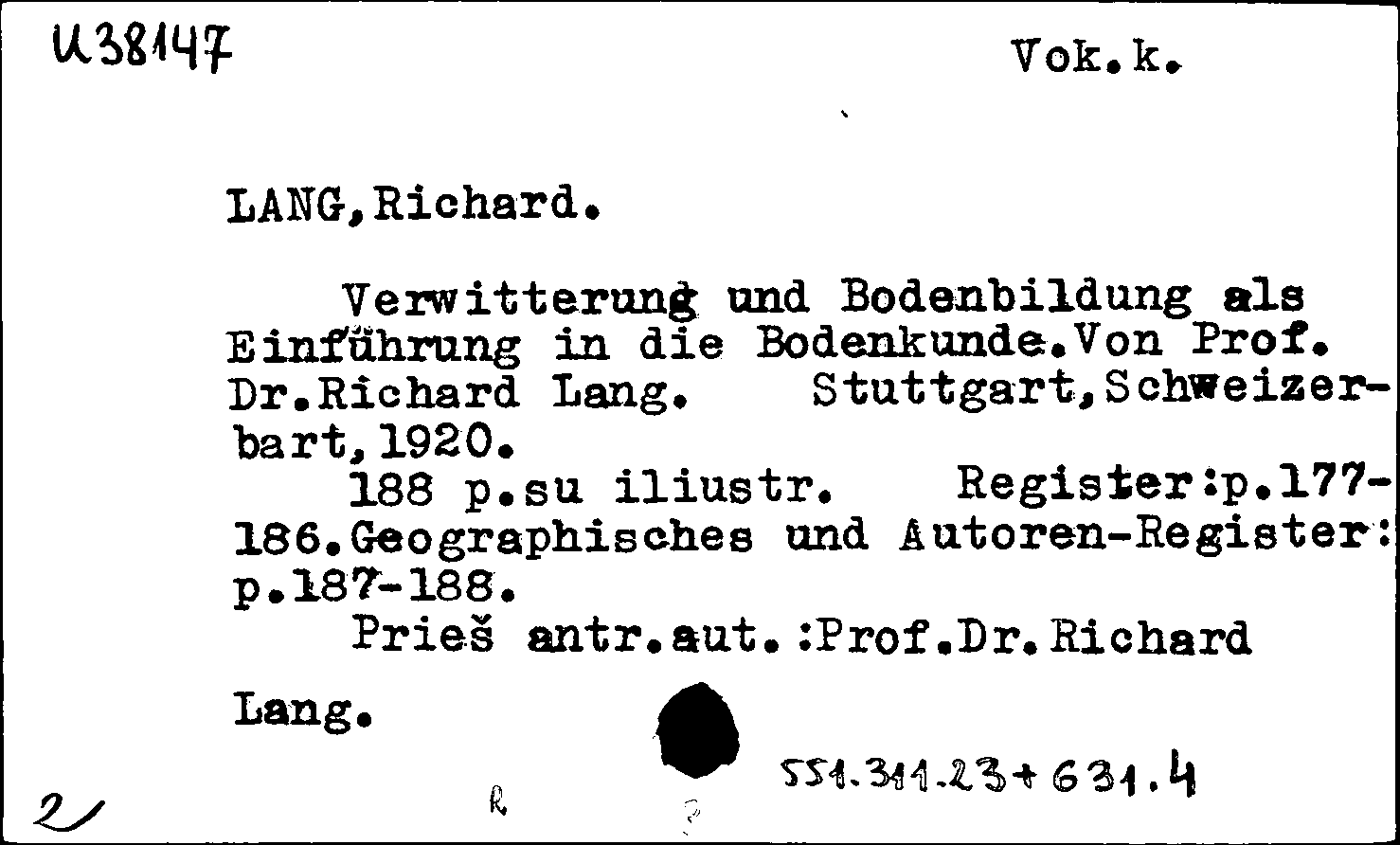 U38147

Vok.k.

LANG,Richard.

Verwitterung und Bodenbildung als Einführung in die Bodenkunde.Von Prof. Dr.Richard Lang. Stuttgart,Schweizerbart,1920.

188 p.su iliustr. Register:p.177-186.Geographisches und Autoren-Register: p.187-188.

Prieš antr.aut.:Prof.Dr.Richard Lang.

551.311.23+631.4

2

R